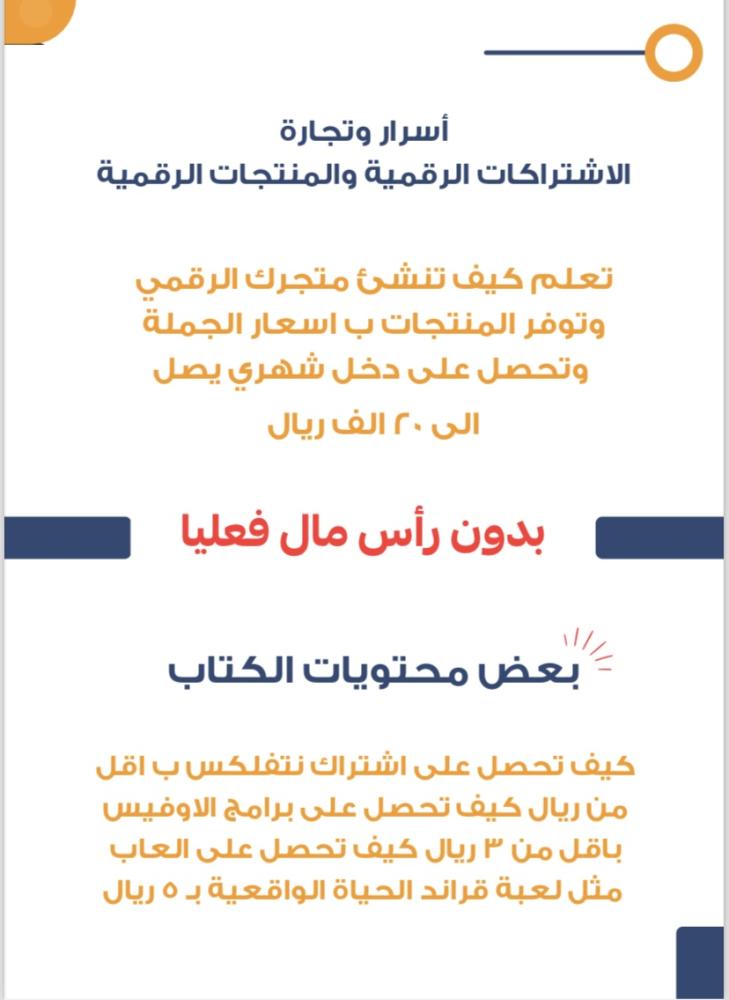 أسرار وتجارة
الاشتراكات الرقمية والمنتجات الرقمية

تعلم كيف تنشئ متجرك الرقمي وتوفر المنتجات ب اسعار الجملة وتحصل على دخل شهري يصل الى ٢٠ الف ريال

بدون رأس مال فعليا

بعض محتويات الكتاب

كيف تحصل على اشتراك نتفلكس ب اقل من ريال كيف تحصل على برامج الاوفيس باقل من ٣ ريال كيف تحصل على العاب مثل لعبة قراند الحياة الواقعية بـ ٥ ريال